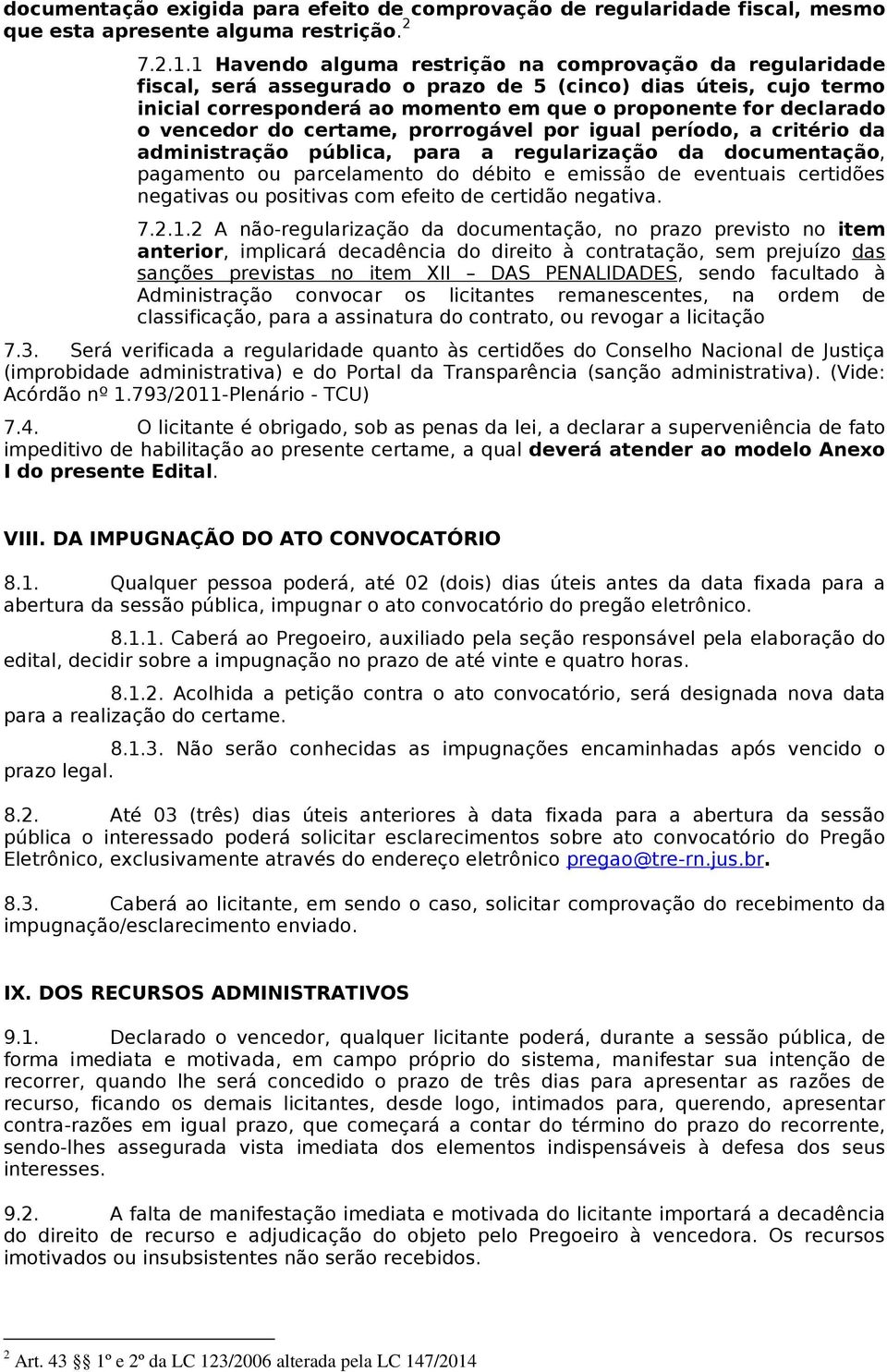 documentação exigida para efeito de comprovação de regularidade fiscal, mesmo que esta apresente alguma restrição.$^2$

7.2.1.1 Havendo alguma restrição na comprovação da regularidade fiscal, será assegurado o prazo de 5 (cinco) dias úteis, cujo termo inicial corresponderá ao momento em que o proponente for declarado o vencedor do certame, prorrogável por igual período, a critério da administração pública, para a regularização da documentação, pagamento ou parcelamento do débito e emissão de eventuais certidões negativas ou positivas com efeito de certidão negativa.

7.2.1.2 A não-regularização da documentação, no prazo previsto no item anterior, implicará decadência do direito à contratação, sem prejuízo das sanções previstas no item XII – DAS PENALIDADES, sendo facultado à Administração convocar os licitantes remanescentes, na ordem de classificação, para a assinatura do contrato, ou revogar a licitação

7.3. Será verificada a regularidade quanto às certidões do Conselho Nacional de Justiça (improbidade administrativa) e do Portal da Transparência (sanção administrativa). (Vide: Acórdão nº 1.793/2011-Plenário - TCU)

7.4. O licitante é obrigado, sob as penas da lei, a declarar a superveniência de fato impeditivo de habilitação ao presente certame, a qual deverá atender ao modelo Anexo I do presente Edital.

VIII. DA IMPUGNAÇÃO DO ATO CONVOCATÓRIO

8.1. Qualquer pessoa poderá, até 02 (dois) dias úteis antes da data fixada para a abertura da sessão pública, impugnar o ato convocatório do pregão eletrônico.

8.1.1. Caberá ao Pregoeiro, auxiliado pela seção responsável pela elaboração do edital, decidir sobre a impugnação no prazo de até vinte e quatro horas.

8.1.2. Acolhida a petição contra o ato convocatório, será designada nova data para a realização do certame.

8.1.3. Não serão conhecidas as impugnações encaminhadas após vencido o prazo legal.

8.2. Até 03 (três) dias úteis anteriores à data fixada para a abertura da sessão pública o interessado poderá solicitar esclarecimentos sobre ato convocatório do Pregão Eletrônico, exclusivamente através do endereço eletrônico pregao@tre-rn.jus.br.

8.3. Caberá ao licitante, em sendo o caso, solicitar comprovação do recebimento da impugnação/esclarecimento enviado.

IX. DOS RECURSOS ADMINISTRATIVOS

9.1. Declarado o vencedor, qualquer licitante poderá, durante a sessão pública, de forma imediata e motivada, em campo próprio do sistema, manifestar sua intenção de recorrer, quando lhe será concedido o prazo de três dias para apresentar as razões de recurso, ficando os demais licitantes, desde logo, intimados para, querendo, apresentar contra-razões em igual prazo, que começará a contar do término do prazo do recorrente, sendo-lhes assegurada vista imediata dos elementos indispensáveis à defesa dos seus interesses.

9.2. A falta de manifestação imediata e motivada do licitante importará a decadência do direito de recurso e adjudicação do objeto pelo Pregoeiro à vencedora. Os recursos imotivados ou insubsistentes não serão recebidos.

$^2$ Art. 43 §§ 1º e 2º da LC 123/2006 alterada pela LC 147/2014